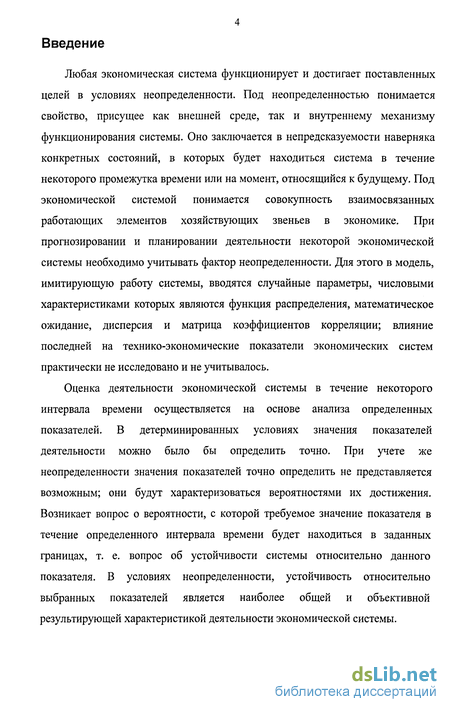 4

Введение

Любая экономическая система функционирует и достигает поставленных целей в условиях неопределенности. Под неопределенностью понимается свойство, присущее как внешней среде, так и внутреннему механизму функционирования системы. Оно заключается в непредсказуемости наверняка конкретных состояний, в которых будет находиться система в течение некоторого промежутка времени или на момент, относящийся к будущему. Под экономической системой понимается совокупность взаимосвязанных работающих элементов хозяйствующих звеньев в экономике. При прогнозировании и планировании деятельности некоторой экономической системы необходимо учитывать фактор неопределенности. Для этого в модель, имитирующую работу системы, вводятся случайные параметры, числовыми характеристиками которых являются функция распределения, математическое ожидание, дисперсия и матрица коэффициентов корреляции; влияние последней на технико-экономические показатели экономических систем практически не исследовано и не учитывалось.

Оценка деятельности экономической системы в течение некоторого интервала времени осуществляется на основе анализа определенных показателей. В детерминированных условиях значения показателей деятельности можно было бы определить точно. При учете же неопределенности значения показателей точно определить не представляется возможным; они будут характеризоваться вероятностями их достижения. Возникает вопрос о вероятности, с которой требуемое значение показателя в течение определенного интервала времени будет находиться в заданных границах, т. е. вопрос об устойчивости системы относительно данного показателя. В условиях неопределенности, устойчивость относительно выбранных показателей является наиболее общей и объективной результирующей характеристикой деятельности экономической системы.

dsLib.net
библиотека диссертаций